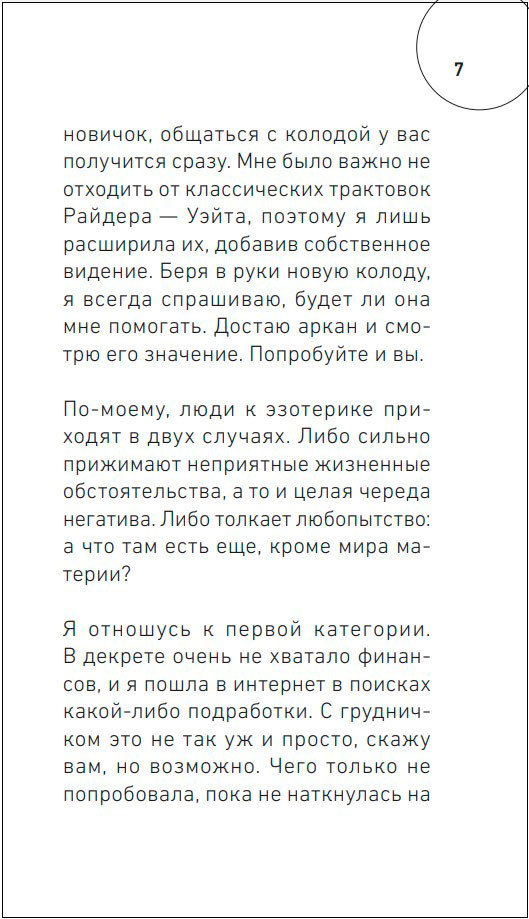 7

новичок, общаться с колодой у вас получится сразу. Мне было важно не отходить от классических трактовок Райдера — Уэйта, поэтому я лишь расширила их, добавив собственное видение. Беря в руки новую колоду, я всегда спрашиваю, будет ли она мне помогать. Достаю аркан и смотрю его значение. Попробуйте и вы.

По-моему, люди к эзотерике приходят в двух случаях. Либо сильно прижимают неприятные жизненные обстоятельства, а то и целая череда негатива. Либо толкает любопытство: а что там есть еще, кроме мира материи?

Я отношусь к первой категории. В декрете очень не хватало финансов, и я пошла в интернет в поисках какой-либо подработки. С грудничком это не так уж и просто, скажу вам, но возможно. Чего только не попробовала, пока не наткнулась на